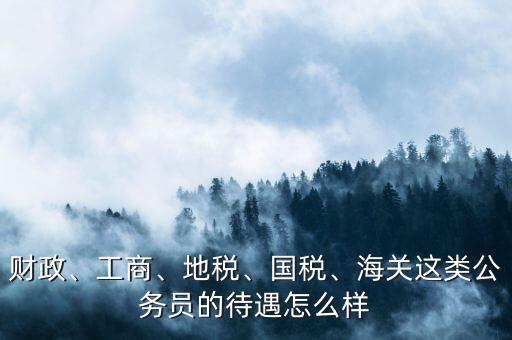 财政、工商、地税、国税、海关这类公务员的待遇怎么样